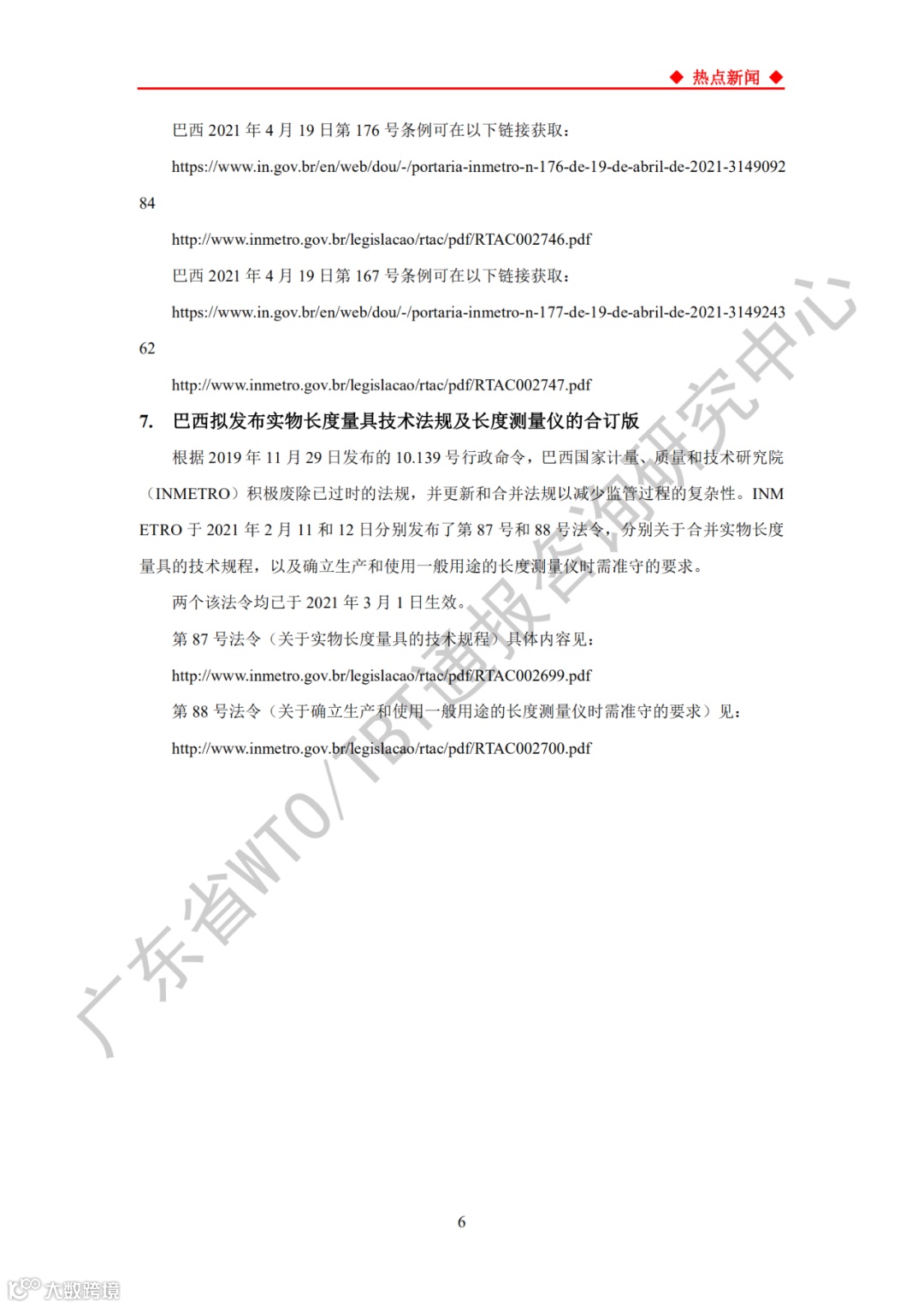 ◆ 热点新闻 ◆

巴西 2021 年 4 月 19 日第 176 号条例可在以下链接获取：

https://www.in.gov.br/en/web/dou/-/portaria-inmetro-n-176-de-19-de-abril-de-2021-314909284

http://www.inmetro.gov.br/legislacao/rtac/pdf/RTAC002746.pdf

巴西 2021 年 4 月 19 日第 167 号条例可在以下链接获取：

https://www.in.gov.br/en/web/dou/-/portaria-inmetro-n-177-de-19-de-abril-de-2021-314924362

http://www.inmetro.gov.br/legislacao/rtac/pdf/RTAC002747.pdf

7. 巴西拟发布实物长度量具技术法规及长度测量仪的合订版

根据 2019 年 11 月 29 日发布的 10.139 号行政命令，巴西国家计量、质量和技术研究院（INMETRO）积极废除已过时的法规，并更新和合并法规以减少监管过程的复杂性。INMETRO 于 2021 年 2 月 11 和 12 日分别发布了第 87 号和 88 号法令，分别关于合并实物长度量具的技术规程，以及确立生产和使用一般用途的长度测量仪时需准守的要求。

两个该法令均已于 2021 年 3 月 1 日生效。

第 87 号法令（关于实物长度量具的技术规程）具体内容见：

http://www.inmetro.gov.br/legislacao/rtac/pdf/RTAC002699.pdf

第 88 号法令（关于确立生产和使用一般用途的长度测量仪时需准守的要求）见：

http://www.inmetro.gov.br/legislacao/rtac/pdf/RTAC002700.pdf

广东省WTO/TBT通报咨询研究中心

6

大数跨境